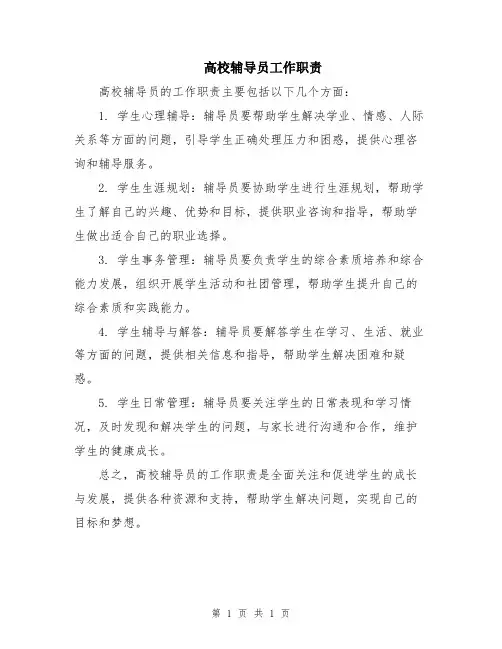 高校辅导员工作职责

高校辅导员的工作职责主要包括以下几个方面：

1. 学生心理辅导：辅导员要帮助学生解决学业、情感、人际关系等方面的问题，引导学生正确处理压力和困惑，提供心理咨询和辅导服务。

2. 学生生涯规划：辅导员要协助学生进行生涯规划，帮助学生了解自己的兴趣、优势和目标，提供职业咨询和指导，帮助学生做出适合自己的职业选择。

3. 学生事务管理：辅导员要负责学生的综合素质培养和综合能力发展，组织开展学生活动和社团管理，帮助学生提升自己的综合素质和实践能力。

4. 学生辅导与解答：辅导员要解答学生在学习、生活、就业等方面的问题，提供相关信息和指导，帮助学生解决困难和疑惑。

5. 学生日常管理：辅导员要关注学生的日常表现和学习情况，及时发现和解决学生的问题，与家长进行沟通和合作，维护学生的健康成长。

总之，高校辅导员的工作职责是全面关注和促进学生的成长与发展，提供各种资源和支持，帮助学生解决问题，实现自己的目标和梦想。

第 1 页 共 1 页